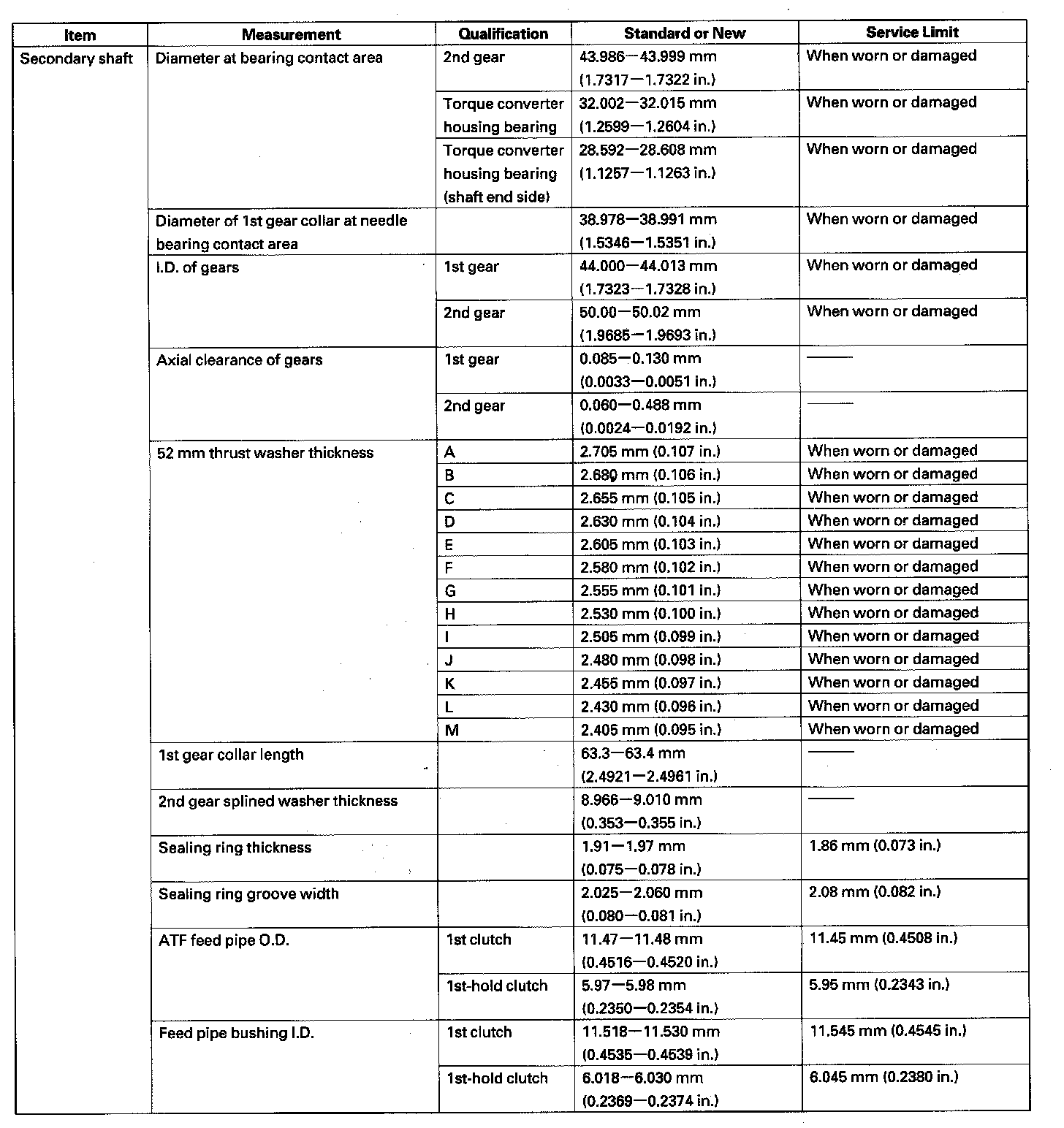 | Item | Measurement | Qualification | Standard or New | Service Limit |
|---|---|---|---|---|
| Secondary shaft | Diameter at bearing contact area | 2nd gear | 43.986—43.999 mm (1.7317—1.7322 in.) | When worn or damaged |
| | | Torque converter housing bearing | 32.002—32.015 mm (1.2599—1.2604 in.) | When worn or damaged |
| | | Torque converter housing bearing (shaft end side) | 28.592—28.608 mm (1.1257—1.1263 in.) | When worn or damaged |
| | Diameter of 1st gear collar at needle bearing contact area | | 38.978—38.991 mm (1.5346—1.5351 in.) | When worn or damaged |
| | I.D. of gears | 1st gear | 44.000—44.013 mm (1.7323—1.7328 in.) | When worn or damaged |
| | | 2nd gear | 50.00—50.02 mm (1.9685—1.9693 in.) | When worn or damaged |
| | Axial clearance of gears | 1st gear | 0.085—0.130 mm (0.0033—0.0051 in.) | —— |
| | | 2nd gear | 0.060—0.488 mm (0.0024—0.0192 in.) | —— |
| | 52 mm thrust washer thickness | A | 2.705 mm (0.107 in.) | When worn or damaged |
| | | B | 2.680 mm (0.106 in.) | When worn or damaged |
| | | C | 2.655 mm (0.105 in.) | When worn or damaged |
| | | D | 2.630 mm (0.104 in.) | When worn or damaged |
| | | E | 2.605 mm (0.103 in.) | When worn or damaged |
| | | F | 2.580 mm (0.102 in.) | When worn or damaged |
| | | G | 2.555 mm (0.101 in.) | When worn or damaged |
| | | H | 2.530 mm (0.100 in.) | When worn or damaged |
| | | I | 2.505 mm (0.099 in.) | When worn or damaged |
| | | J | 2.480 mm (0.098 in.) | When worn or damaged |
| | | K | 2.455 mm (0.097 in.) | When worn or damaged |
| | | L | 2.430 mm (0.096 in.) | When worn or damaged |
| | | M | 2.405 mm (0.095 in.) | When worn or damaged |
| | 1st gear collar length | | 63.3—63.4 mm (2.4921—2.4961 in.) | —— |
| | 2nd gear splined washer thickness | | 8.966—9.010 mm (0.353—0.355 in.) | —— |
| | Sealing ring thickness | | 1.91—1.97 mm (0.075—0.078 in.) | 1.86 mm (0.073 in.) |
| | Sealing ring groove width | | 2.025—2.060 mm (0.080—0.081 in.) | 2.08 mm (0.082 in.) |
| | ATF feed pipe O.D. | 1st clutch | 11.47—11.48 mm (0.4516—0.4520 in.) | 11.45 mm (0.4508 in.) |
| | | 1st-hold clutch | 5.97—5.98 mm (0.2350—0.2354 in.) | 5.95 mm (0.2343 in.) |
| | Feed pipe bushing I.D. | 1st clutch | 11.518—11.530 mm (0.4535—0.4539 in.) | 11.545 mm (0.4545 in.) |
| | | 1st-hold clutch | 6.018—6.030 mm (0.2369—0.2374 in.) | 6.045 mm (0.2380 in.) |